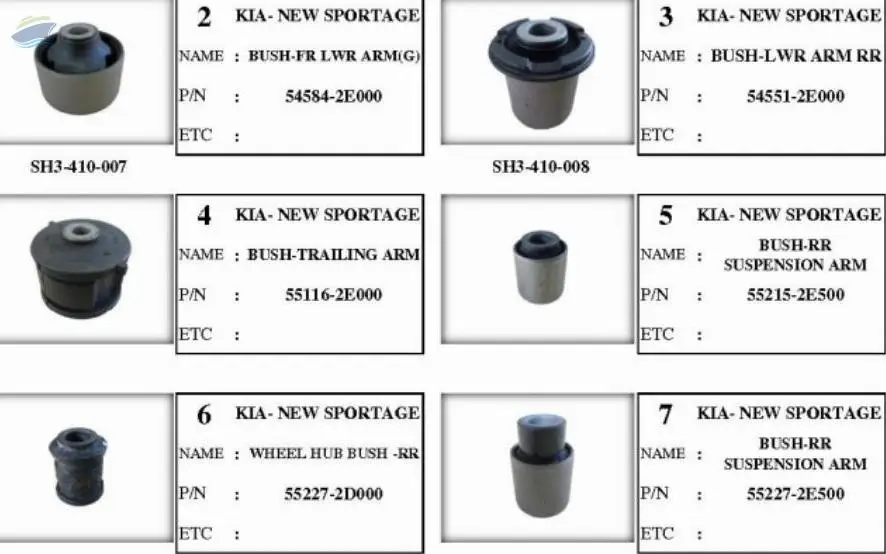 2 KIA- NEW SPORTAGE
NAME : BUSH-FR LWR ARM(G)
P/N : 54584-2E000
ETC :

SH3-410-007

3 KIA- NEW SPORTAGE
NAME : BUSH-LWR ARM RR
P/N : 54551-2E000
ETC :

SH3-410-008

4 KIA- NEW SPORTAGE
NAME : BUSH-TRAILING ARM
P/N : 55116-2E000
ETC :

5 KIA- NEW SPORTAGE
NAME : BUSH-RR SUSPENSION ARM
P/N : 55215-2E500
ETC :

6 KIA- NEW SPORTAGE
NAME : WHEEL HUB BUSH -RR
P/N : 55227-2D000
ETC :

7 KIA- NEW SPORTAGE
NAME : BUSH-RR SUSPENSION ARM
P/N : 55227-2E500
ETC :